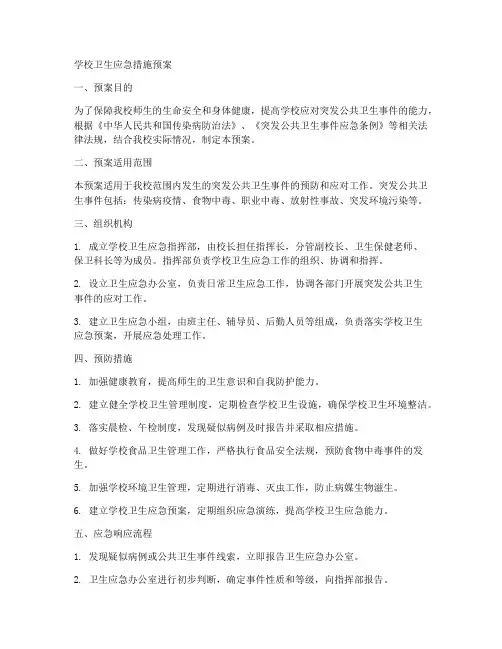 学校卫生应急措施预案

一、预案目的

为了保障我校师生的生命安全和身体健康，提高学校应对突发公共卫生事件的能力，根据《中华人民共和国传染病防治法》、《突发公共卫生事件应急条例》等相关法律法规，结合我校实际情况，制定本预案。

二、预案适用范围

本预案适用于我校范围内发生的突发公共卫生事件的预防和应对工作。突发公共卫生事件包括：传染病疫情、食物中毒、职业中毒、放射性事故、突发环境污染等。

三、组织机构

1. 成立学校卫生应急指挥部，由校长担任指挥长，分管副校长、卫生保健老师、保卫科长等为成员。指挥部负责学校卫生应急工作的组织、协调和指挥。

2. 设立卫生应急办公室，负责日常卫生应急工作，协调各部门开展突发公共卫生事件的应对工作。

3. 建立卫生应急小组，由班主任、辅导员、后勤人员等组成，负责落实学校卫生应急预案，开展应急处理工作。

四、预防措施

1. 加强健康教育，提高师生的卫生意识和自我防护能力。

2. 建立健全学校卫生管理制度，定期检查学校卫生设施，确保学校卫生环境整洁。

3. 落实晨检、午检制度，发现疑似病例及时报告并采取相应措施。

4. 做好学校食品卫生管理工作，严格执行食品安全法规，预防食物中毒事件的发生。

5. 加强学校环境卫生管理，定期进行消毒、灭虫工作，防止病媒生物滋生。

6. 建立学校卫生应急预案，定期组织应急演练，提高学校卫生应急能力。

五、应急响应流程

1. 发现疑似病例或公共卫生事件线索，立即报告卫生应急办公室。

2. 卫生应急办公室进行初步判断，确定事件性质和等级，向指挥部报告。